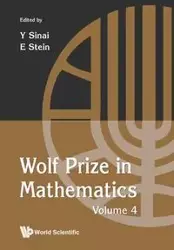 Edited by
Y Sinai
E Stein

Wolf Prize in Mathematics
Volume 4

World Scientific